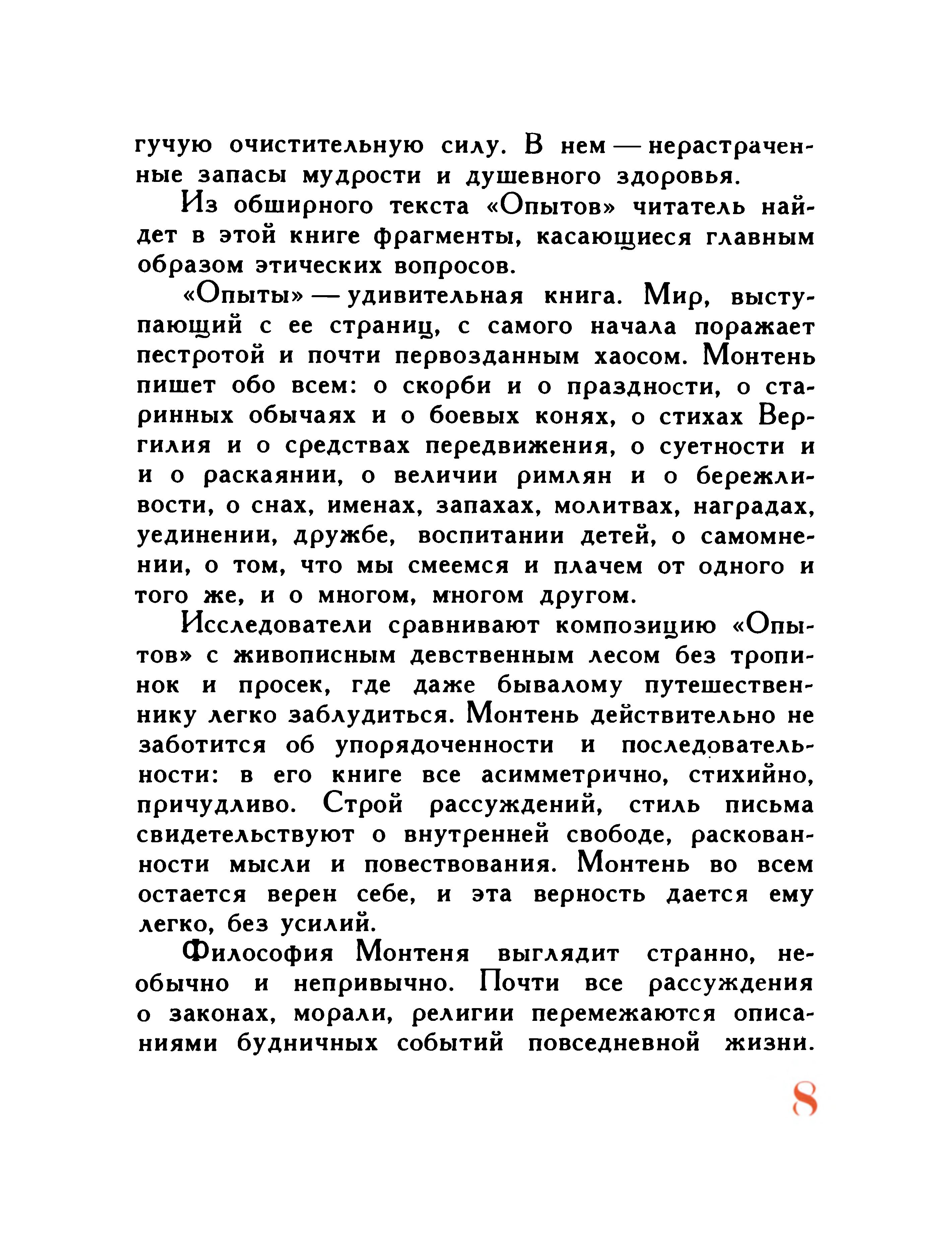 гучую очистительную силу. В нем — нерастраченные запасы мудрости и душевного здоровья.

Из обширного текста «Опытов» читатель найдет в этой книге фрагменты, касающиеся главным образом этических вопросов.

«Опыты» — удивительная книга. Мир, выступающий с ее страниц, с самого начала поражает пестротой и почти первозданным хаосом. Монтень пишет обо всем: о скорби и о праздности, о старинных обычаях и о боевых конях, о стихах Вергилия и о средствах передвижения, о суетности и и о раскаянии, о величии римлян и о бережливости, о снах, именах, запахах, молитвах, наградах, уединении, дружбе, воспитании детей, о самомнении, о том, что мы смеемся и плачем от одного и того же, и о многом, многом другом.

Исследователи сравнивают композицию «Опытов» с живописным девственным лесом без тропинок и просек, где даже бывалому путешественнику легко заблудиться. Монтень действительно не заботится об упорядоченности и последовательности: в его книге все асимметрично, стихийно, причудливо. Строй рассуждений, стиль письма свидетельствуют о внутренней свободе, раскованности мысли и повествования. Монтень во всем остается верен себе, и эта верность дается ему легко, без усилий.

Философия Монтеня выглядит странно, необычно и непривычно. Почти все рассуждения о законах, морали, религии перемежаются описаниями будничных событий повседневной жизни.

8